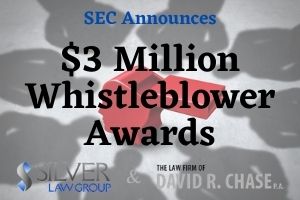 SEC Announces

$3 Million Whistleblower Awards

SILVER LAW GROUP

&

THE LAW FIRM OF DAVID R. CHASE P.A.